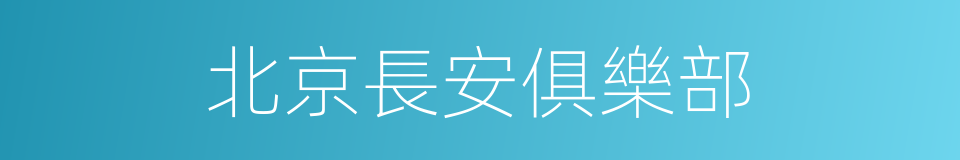 北京長安俱樂部